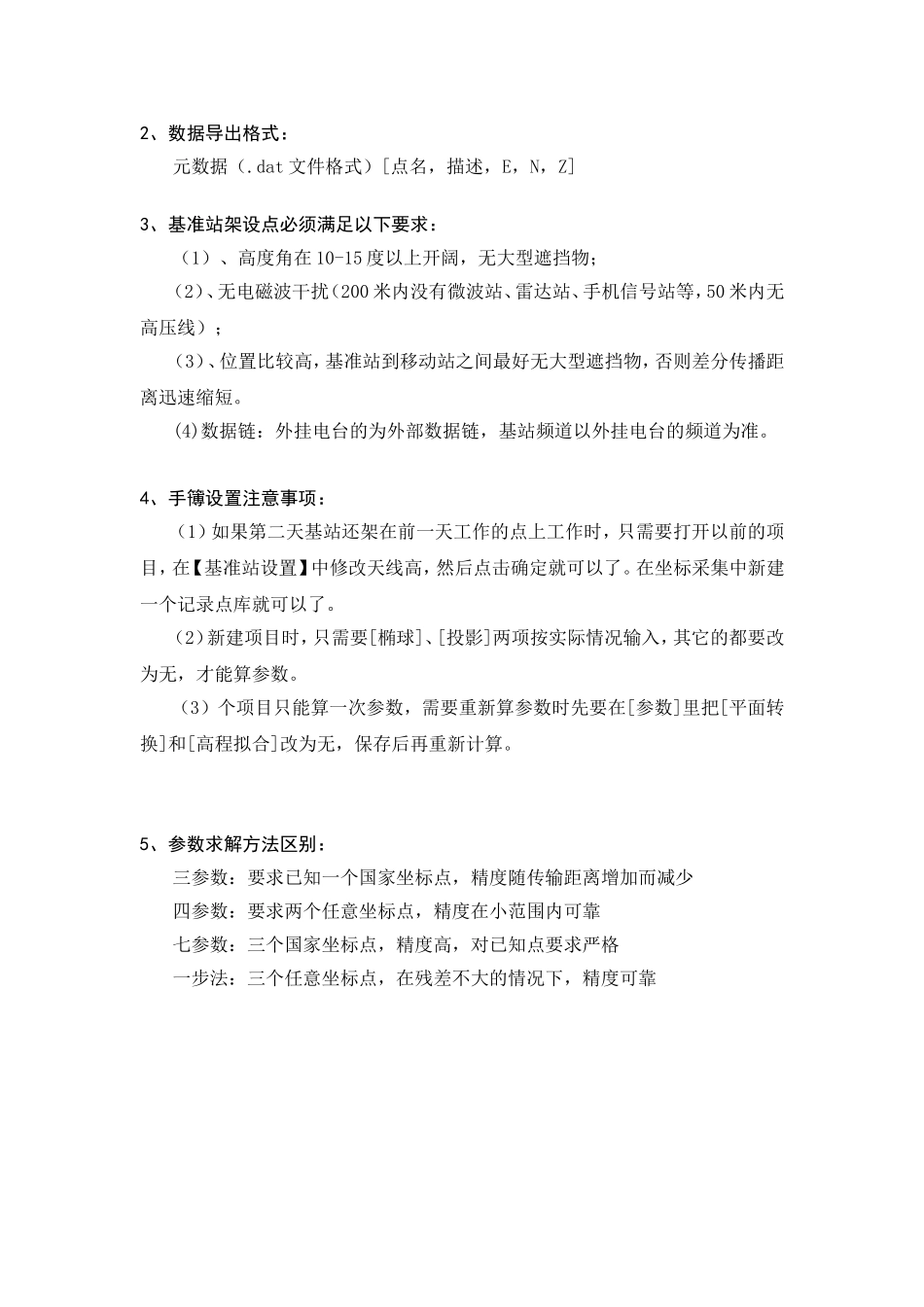 2、数据导出格式：

元数据（.dat 文件格式）[点名，描述，E，N，Z]

3、基准站架设点必须满足以下要求：

（1）、高度角在 10-15 度以上开阔，无大型遮挡物；

（2）、无电磁波干扰（200 米内没有微波站、雷达站、手机信号站等，50 米内无高压线）；

（3）、位置比较高，基准站到移动站之间最好无大型遮挡物，否则差分传播距离迅速缩短。

(4)数据链：外挂电台的为外部数据链，基站频道以外挂电台的频道为准。

4、手簿设置注意事项：

（1）如果第二天基站还架在前一天工作的点上工作时，只需要打开以前的项目，在【基准站设置】中修改天线高，然后点击确定就可以了。在坐标采集中新建一个记录点库就可以了。

（2）新建项目时，只需要[椭球]、[投影]两项按实际情况输入，其它的都要改为无，才能算参数。

（3）个项目只能算一次参数，需要重新算参数时先要在[参数]里把[平面转换]和[高程拟合]改为无，保存后再重新计算。

5、参数求解方法区别：

三参数：要求已知一个国家坐标点，精度随传输距离增加而减少

四参数：要求两个任意坐标点，精度在小范围内可靠

七参数：三个国家坐标点，精度高，对已知点要求严格

一步法：三个任意坐标点，在残差不大的情况下，精度可靠